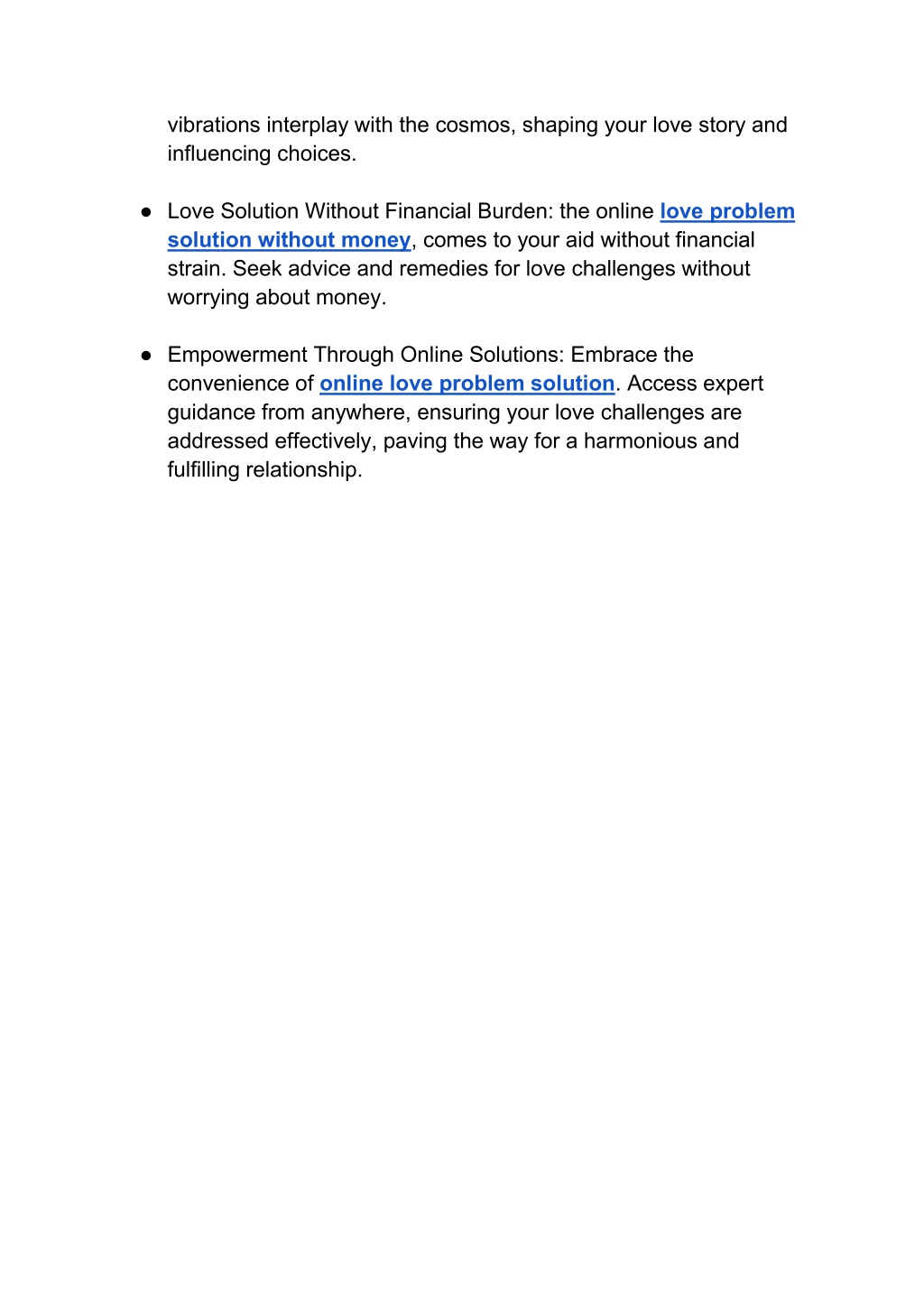 vibrations interplay with the cosmos, shaping your love story and influencing choices.

● Love Solution Without Financial Burden: the online love problem solution without money, comes to your aid without financial strain. Seek advice and remedies for love challenges without worrying about money.

● Empowerment Through Online Solutions: Embrace the convenience of online love problem solution. Access expert guidance from anywhere, ensuring your love challenges are addressed effectively, paving the way for a harmonious and fulfilling relationship.